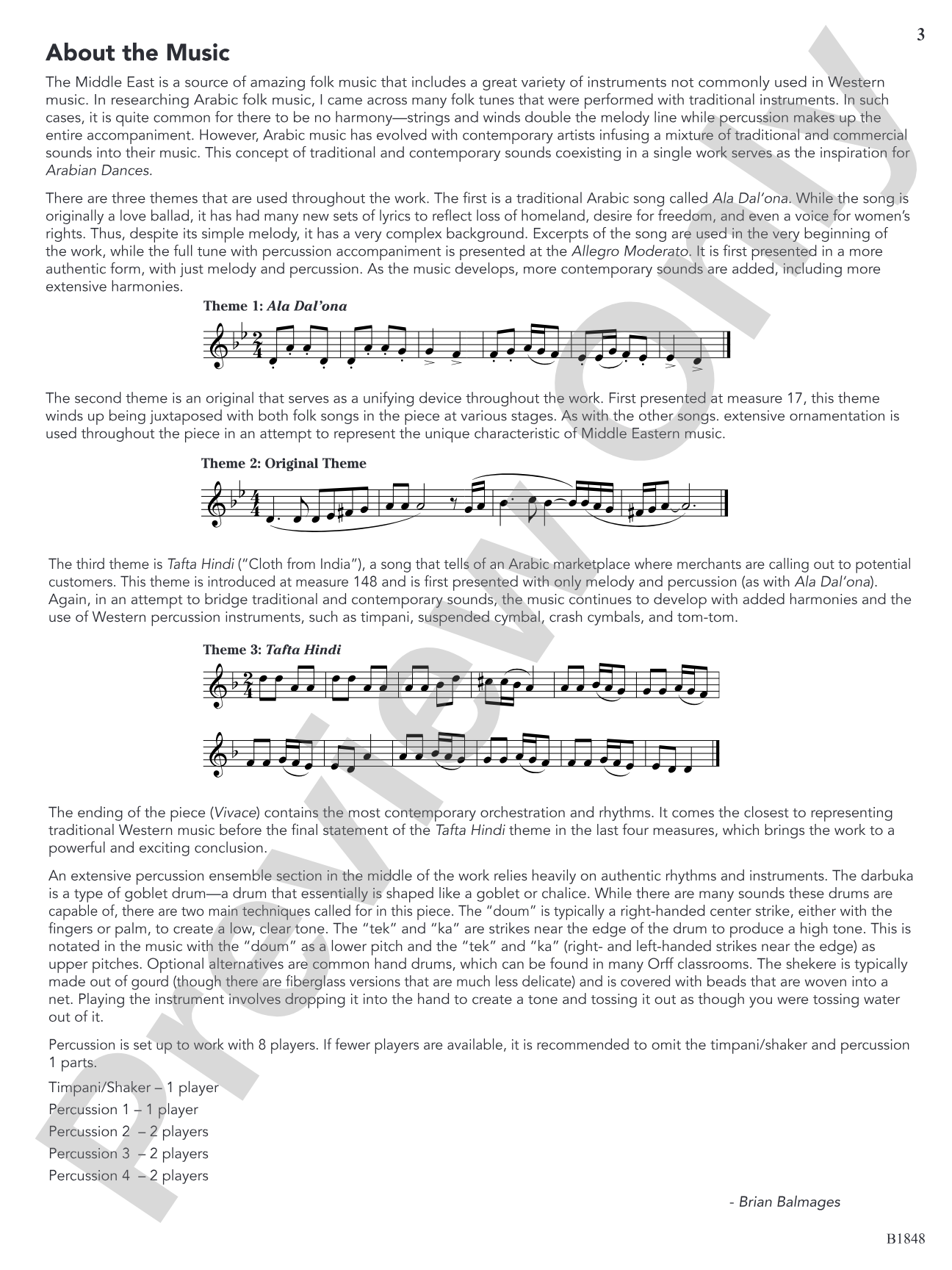 3

About the Music

The Middle East is a source of amazing folk music that includes a great variety of instruments not commonly used in Western music. In researching Arabic folk music, I came across many folk tunes that were performed with traditional instruments. In such cases, it is quite common for there to be no harmony—strings and winds double the melody line while percussion makes up the entire accompaniment. However, Arabic music has evolved with contemporary artists infusing a mixture of traditional and commercial sounds into their music. This concept of traditional and contemporary sounds coexisting in a single work serves as the inspiration for Arabian Dances.

There are three themes that are used throughout the work. The first is a traditional Arabic song called Ala Dal'ona. While the song is originally a love ballad, it has had many new sets of lyrics to reflect loss of homeland, desire for freedom, and even a voice for women's rights. Thus, despite its simple melody, it has a very complex background. Excerpts of the song are used in the very beginning of the work, while the full tune with percussion accompaniment is presented at the Allegro Moderato. It is first presented in a more authentic form, with just melody and percussion. As the music develops, more contemporary sounds are added, including more extensive harmonies.

Theme 1: Ala Dal'ona

The second theme is an original that serves as a unifying device throughout the work. First presented at measure 17, this theme winds up being juxtaposed with both folk songs in the piece at various stages. As with the other songs. extensive ornamentation is used throughout the piece in an attempt to represent the unique characteristic of Middle Eastern music.

Theme 2: Original Theme

The third theme is Tafta Hindi ("Cloth from India"), a song that tells of an Arabic marketplace where merchants are calling out to potential customers. This theme is introduced at measure 148 and is first presented with only melody and percussion (as with Ala Dal'ona). Again, in an attempt to bridge traditional and contemporary sounds, the music continues to develop with added harmonies and the use of Western percussion instruments, such as timpani, suspended cymbal, crash cymbals, and tom-tom.

Theme 3: Tafta Hindi

The ending of the piece (Vivace) contains the most contemporary orchestration and rhythms. It comes the closest to representing traditional Western music before the final statement of the Tafta Hindi theme in the last four measures, which brings the work to a powerful and exciting conclusion.

An extensive percussion ensemble section in the middle of the work relies heavily on authentic rhythms and instruments. The darbuka is a type of goblet drum—a drum that essentially is shaped like a goblet or chalice. While there are many sounds these drums are capable of, there are two main techniques called for in this piece. The "doum" is typically a right-handed center strike, either with the fingers or palm, to create a low, clear tone. The "tek" and "ka" are strikes near the edge of the drum to produce a high tone. This is notated in the music with the "doum" as a lower pitch and the "tek" and "ka" (right- and left-handed strikes near the edge) as upper pitches. Optional alternatives are common hand drums, which can be found in many Orff classrooms. The shekere is typically made out of gourd (though there are fiberglass versions that are much less delicate) and is covered with beads that are woven into a net. Playing the instrument involves dropping it into the hand to create a tone and tossing it out as though you were tossing water out of it.

Percussion is set up to work with 8 players. If fewer players are available, it is recommended to omit the timpani/shaker and percussion 1 parts.

Timpani/Shaker – 1 player
Percussion 1 – 1 player
Percussion 2 – 2 players
Percussion 3 – 2 players
Percussion 4 – 2 players

- Brian Balmages

B1848

Preview Only